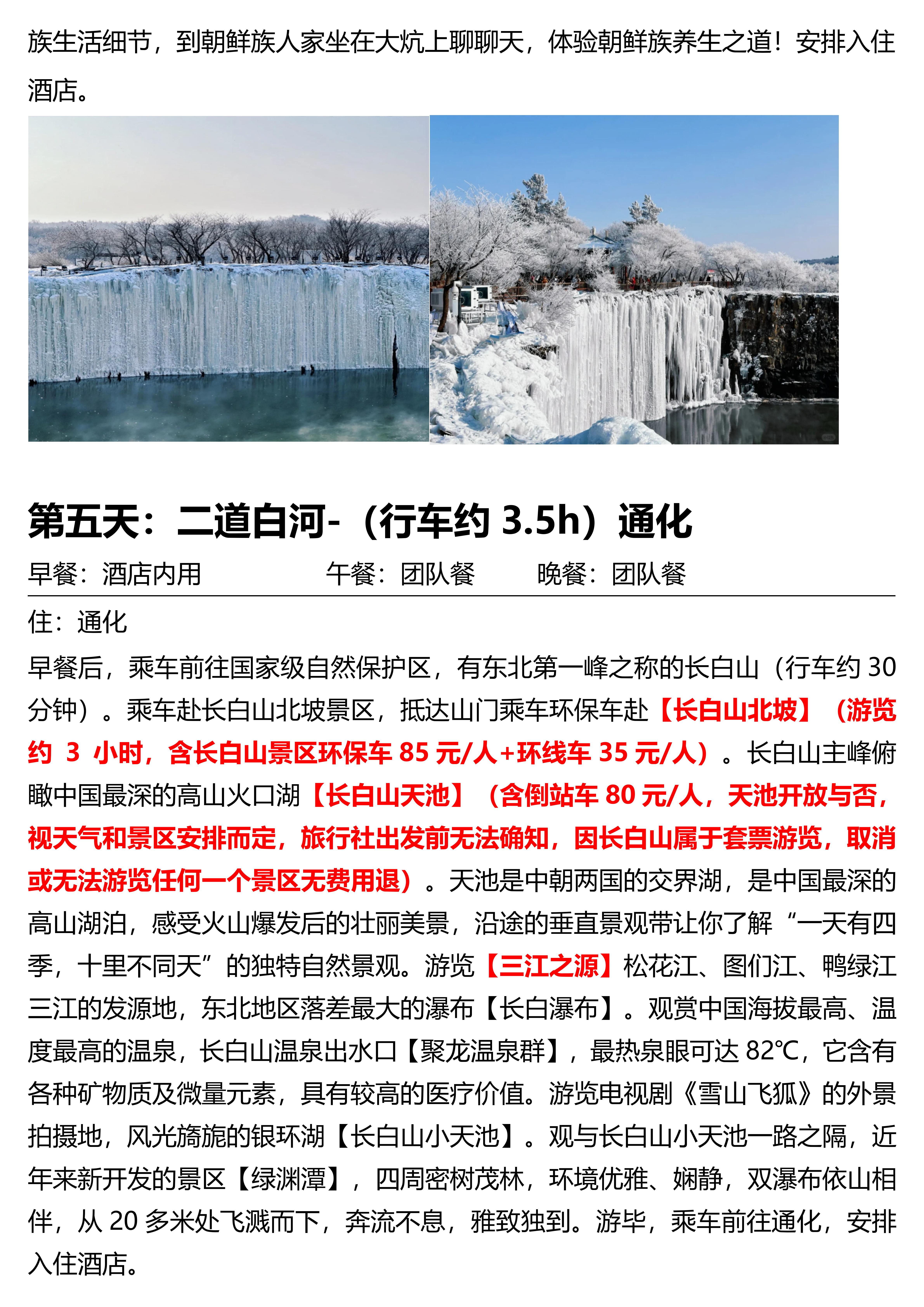 族生活细节，到朝鲜族人家坐在大炕上聊聊天，体验朝鲜族养生之道！安排入住酒店。

第五天：二道白河-（行车约 3.5h）通化

早餐：酒店内用　　午餐：团队餐　　晚餐：团队餐

住：通化

早餐后，乘车前往国家级自然保护区，有东北第一峰之称的长白山（行车约 30 分钟）。乘车赴长白山北坡景区，抵达山门乘车环保车赴【长白山北坡】（游览约 3 小时，含长白山景区环保车 85 元/人+环线车 35 元/人）。长白山主峰俯瞰中国最深的高山火口湖【长白山天池】（含倒站车 80 元/人，天池开放与否，视天气和景区安排而定，旅行社出发前无法确知，因长白山属于套票游览，取消或无法游览任何一个景区无费用退）。天池是中朝两国的交界湖，是中国最深的高山湖泊，感受火山爆发后的壮丽美景，沿途的垂直景观带让你了解“一天有四季，十里不同天”的独特自然景观。游览【三江之源】松花江、图们江、鸭绿江三江的发源地，东北地区落差最大的瀑布【长白瀑布】。观赏中国海拔最高、温度最高的温泉，长白山温泉出水口【聚龙温泉群】，最热泉眼可达 82℃，它含有各种矿物质及微量元素，具有较高的医疗价值。游览电视剧《雪山飞狐》的外景拍摄地，风光旖旎的银环湖【长白山小天池】。观与长白山小天池一路之隔，近年来新开发的景区【绿渊潭】，四周密树茂林，环境优雅、娴静，双瀑布依山相伴，从 20 多米处飞溅而下，奔流不息，雅致独到。游毕，乘车前往通化，安排入住酒店。